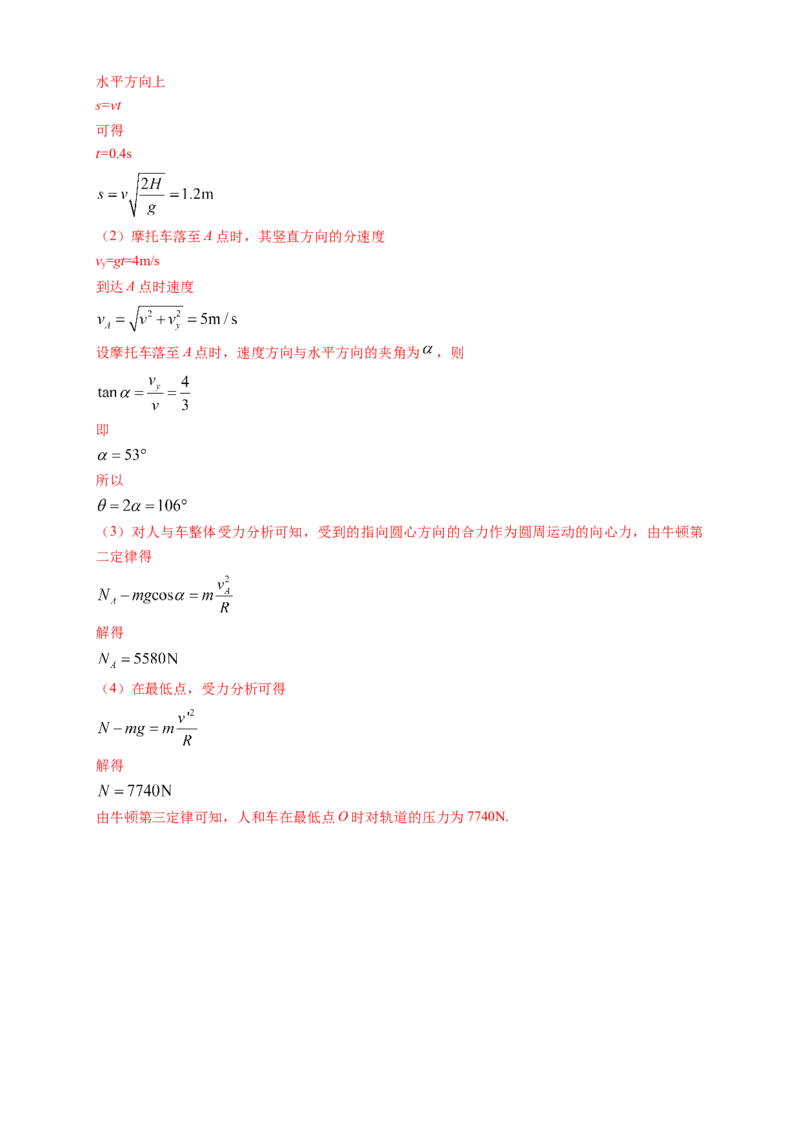 水平方向上

$s=vt$

可得

$t=0.4s$

$s=v\sqrt{\frac{2H}{g}}=1.2m$

（2）摩托车落至A点时，其竖直方向的分速度

$v_y=gt=4m/s$

到达A点时速度

$v_A=\sqrt{v^2+v_y^2}=5m/s$

设摩托车落至A点时，速度方向与水平方向的夹角为$\alpha$，则

$\tan\alpha=\frac{v_y}{v}=\frac{4}{3}$

即

$\alpha=53°$

所以

$\theta=2\alpha=106°$

（3）对人与车整体受力分析可知，受到的指向圆心方向的合力作为圆周运动的向心力，由牛顿第二定律得

$N_A-mg\cos\alpha=m\frac{v_A^2}{R}$

解得

$N_A=5580N$

（4）在最低点，受力分析可得

$N-mg=m\frac{v'^2}{R}$

解得

$N=7740N$

由牛顿第三定律可知，人和车在最低点O时对轨道的压力为7740N.